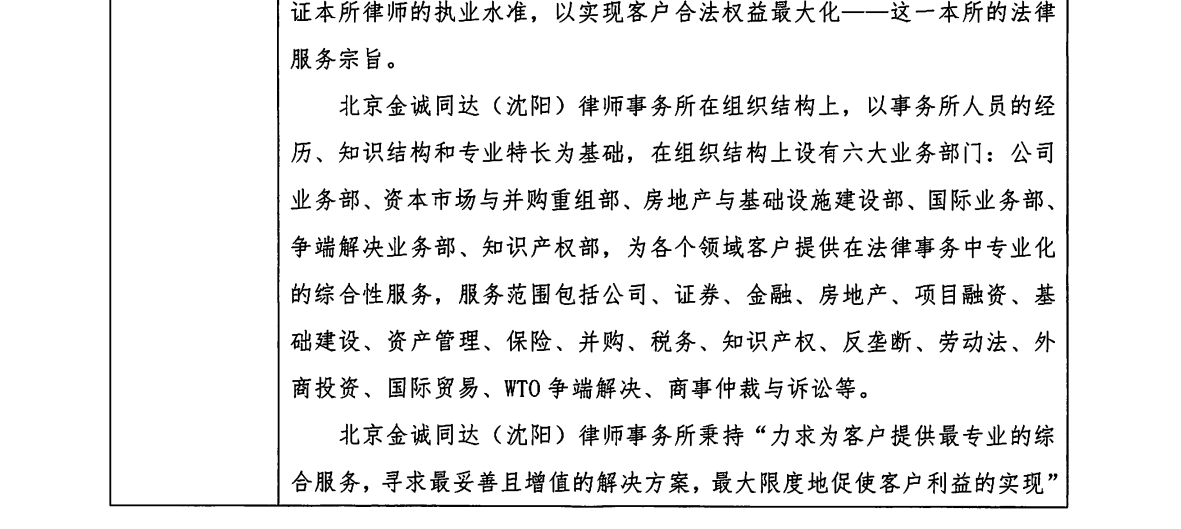 证本所律师的执业水准，以实现客户合法权益最大化——这一本所的法律服务宗旨。

北京金诚同达（沈阳）律师事务所在组织结构上，以事务所人员的经历、知识结构和专业特长为基础，在组织结构上设有六大业务部门：公司业务部、资本市场与并购重组部、房地产与基础设施建设部、国际业务部、争端解决业务部、知识产权部，为各个领域客户提供在法律事务中专业化的综合性服务，服务范围包括公司、证券、金融、房地产、项目融资、基础建设、资产管理、保险、并购、税务、知识产权、反垄断、劳动法、外商投资、国际贸易、WTO 争端解决、商事仲裁与诉讼等。

北京金诚同达（沈阳）律师事务所秉持“力求为客户提供最专业的综合服务，寻求最妥善且增值的解决方案，最大限度地促使客户利益的实现”